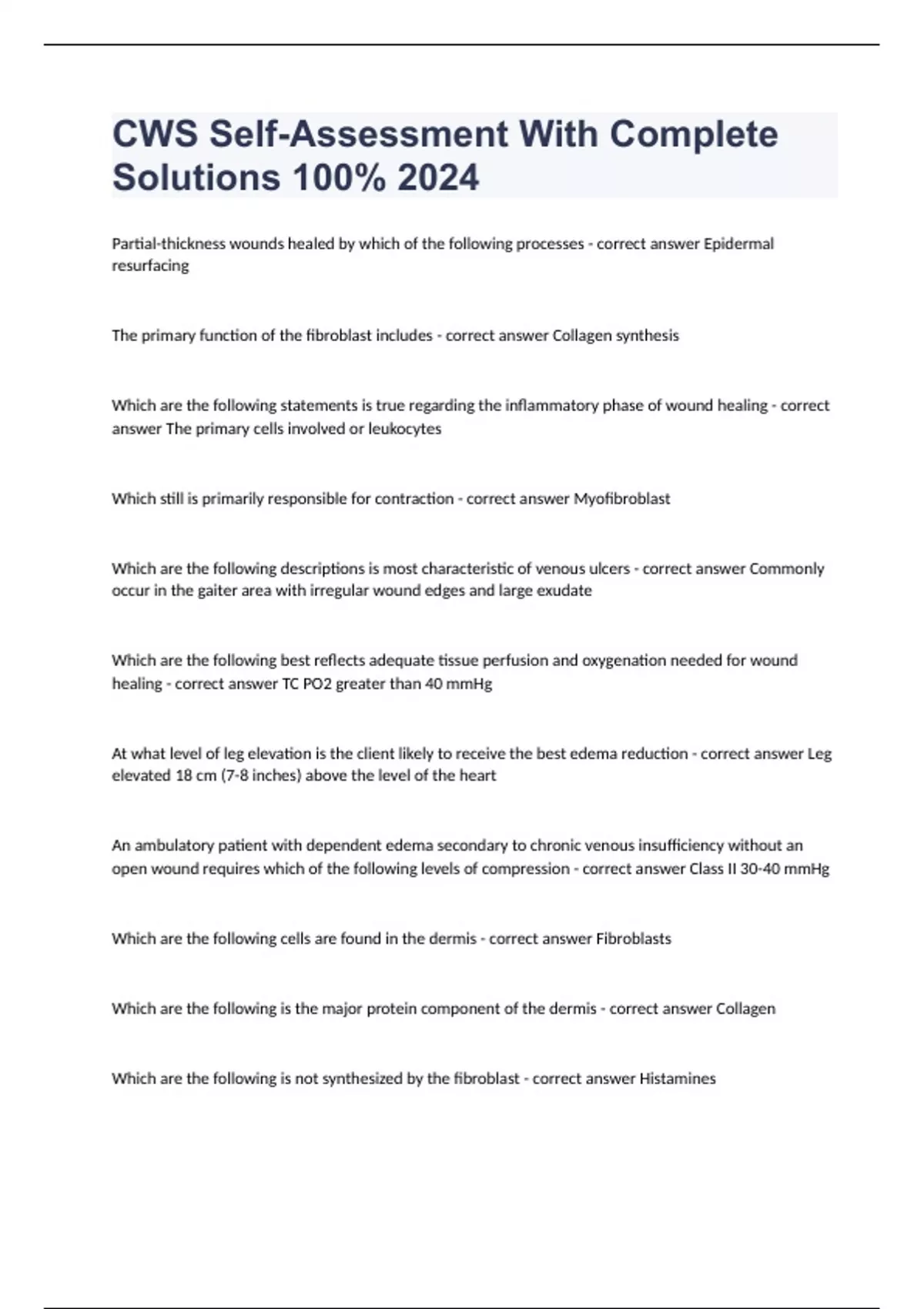 CWS Self-Assessment With Complete Solutions 100% 2024

Partial-thickness wounds healed by which of the following processes - correct answer Epidermal resurfacing

The primary function of the fibroblast includes - correct answer Collagen synthesis

Which are the following statements is true regarding the inflammatory phase of wound healing - correct answer The primary cells involved or leukocytes

Which still is primarily responsible for contraction - correct answer Myofibroblast

Which are the following descriptions is most characteristic of venous ulcers - correct answer Commonly occur in the gaiter area with irregular wound edges and large exudate

Which are the following best reflects adequate tissue perfusion and oxygenation needed for wound healing - correct answer TC PO2 greater than 40 mmHg

At what level of leg elevation is the client likely to receive the best edema reduction - correct answer Leg elevated 18 cm (7-8 inches) above the level of the heart

An ambulatory patient with dependent edema secondary to chronic venous insufficiency without an open wound requires which of the following levels of compression - correct answer Class II 30-40 mmHg

Which are the following cells are found in the dermis - correct answer Fibroblasts

Which are the following is the major protein component of the dermis - correct answer Collagen

Which are the following is not synthesized by the fibroblast - correct answer Histamines